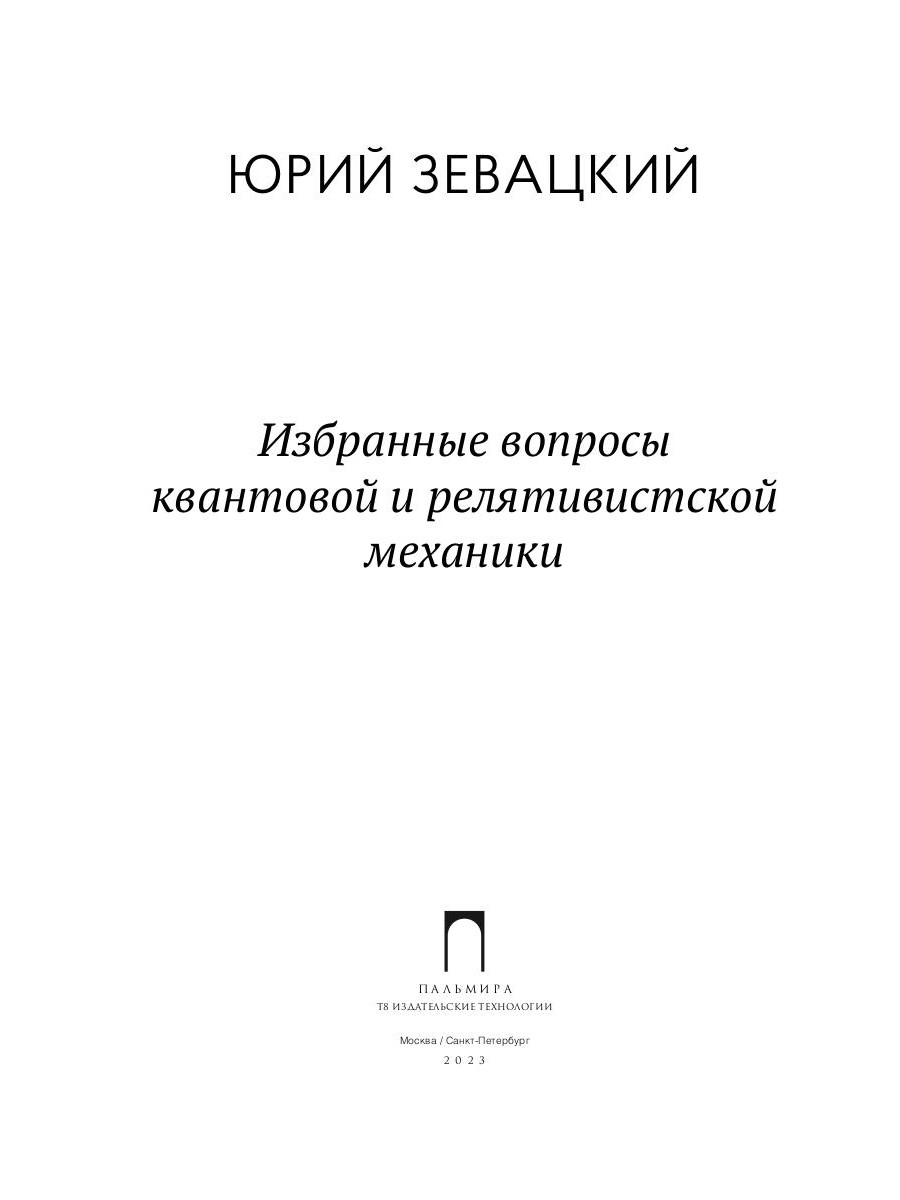 ЮРИЙ ЗЕВАЦКИЙ

Избранные вопросы
квантовой и релятивистской
механики

ПАЛЬМИРА
Т8 ИЗДАТЕЛЬСКИЕ ТЕХНОЛОГИИ

Москва / Санкт-Петербург
2023